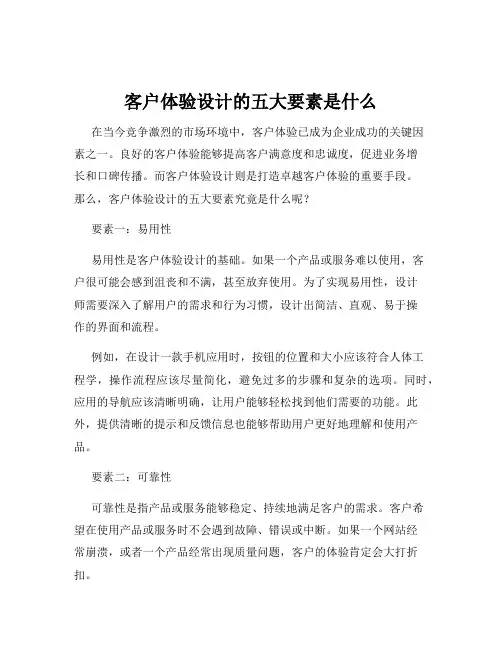 客户体验设计的五大要素是什么

在当今竞争激烈的市场环境中，客户体验已成为企业成功的关键因素之一。良好的客户体验能够提高客户满意度和忠诚度，促进业务增长和口碑传播。而客户体验设计则是打造卓越客户体验的重要手段。那么，客户体验设计的五大要素究竟是什么呢？

要素一：易用性

易用性是客户体验设计的基础。如果一个产品或服务难以使用，客户很可能会感到沮丧和不满，甚至放弃使用。为了实现易用性，设计师需要深入了解用户的需求和行为习惯，设计出简洁、直观、易于操作的界面和流程。

例如，在设计一款手机应用时，按钮的位置和大小应该符合人体工程学，操作流程应该尽量简化，避免过多的步骤和复杂的选项。同时，应用的导航应该清晰明确，让用户能够轻松找到他们需要的功能。此外，提供清晰的提示和反馈信息也能够帮助用户更好地理解和使用产品。

要素二：可靠性

可靠性是指产品或服务能够稳定、持续地满足客户的需求。客户希望在使用产品或服务时不会遇到故障、错误或中断。如果一个网站经常崩溃，或者一个产品经常出现质量问题，客户的体验肯定会大打折扣。